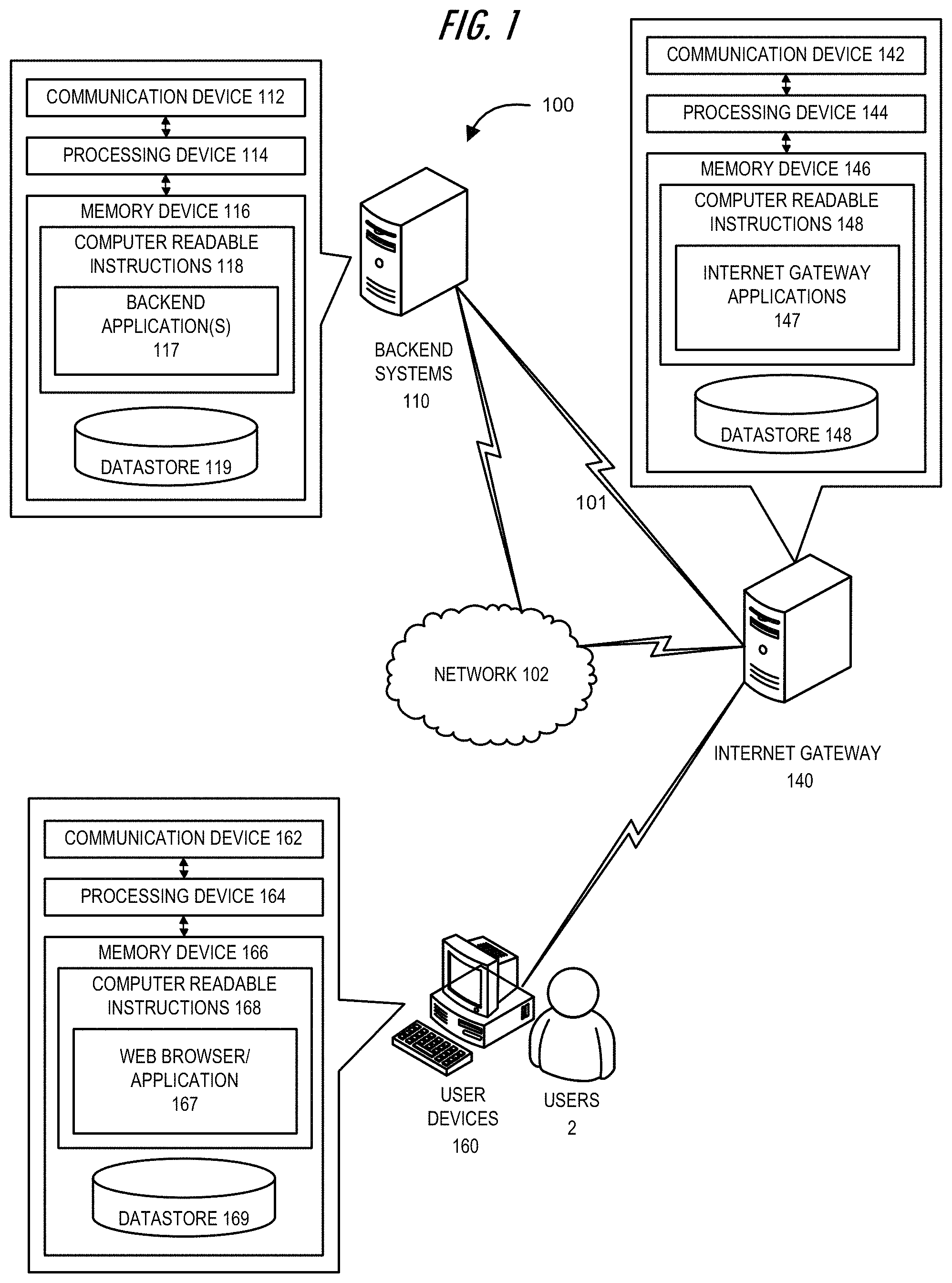 FIG. 1

COMMUNICATION DEVICE 112
PROCESSING DEVICE 114
MEMORY DEVICE 116
COMPUTER READABLE INSTRUCTIONS 118
BACKEND APPLICATION(S) 117
DATASTORE 119

100

BACKEND SYSTEMS 110

COMMUNICATION DEVICE 142
PROCESSING DEVICE 144
MEMORY DEVICE 146
COMPUTER READABLE INSTRUCTIONS 148
INTERNET GATEWAY APPLICATIONS 147
DATASTORE 148

101

NETWORK 102

INTERNET GATEWAY 140

COMMUNICATION DEVICE 162
PROCESSING DEVICE 164
MEMORY DEVICE 166
COMPUTER READABLE INSTRUCTIONS 168
WEB BROWSER/ APPLICATION 167
DATASTORE 169

USER DEVICES 160

USERS 2